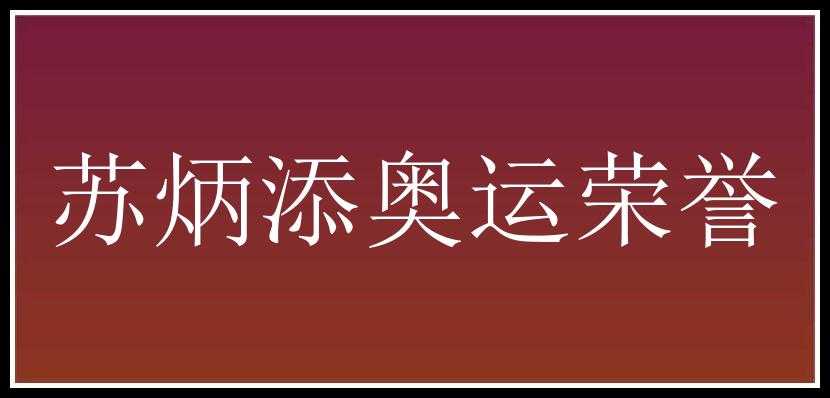 苏炳添奥运荣誉